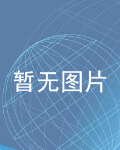 暂无图片